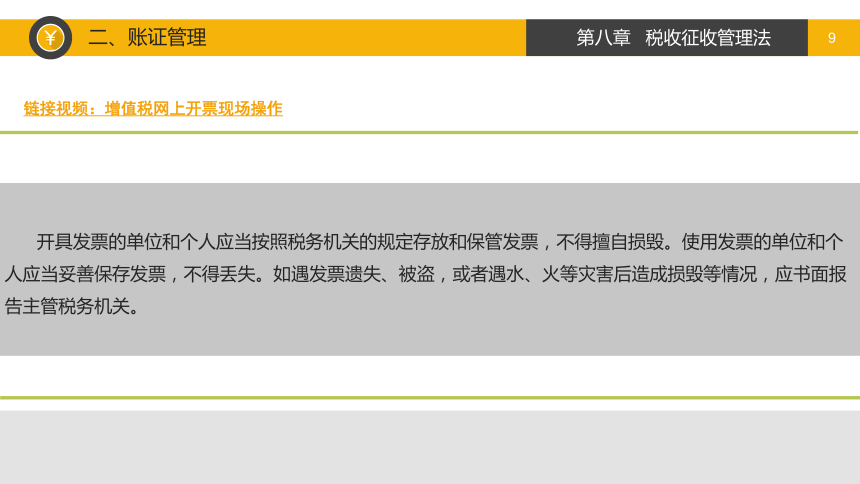 ¥

二、账证管理

第八章　税收征收管理法

9

链接视频：增值税网上开票现场操作

开具发票的单位和个人应当按照税务机关的规定存放和保管发票，不得擅自损毁。使用发票的单位和个人应当妥善保存发票，不得丢失。如遇发票遗失、被盗，或者遇水、火等灾害后造成损毁等情况，应书面报告主管税务机关。